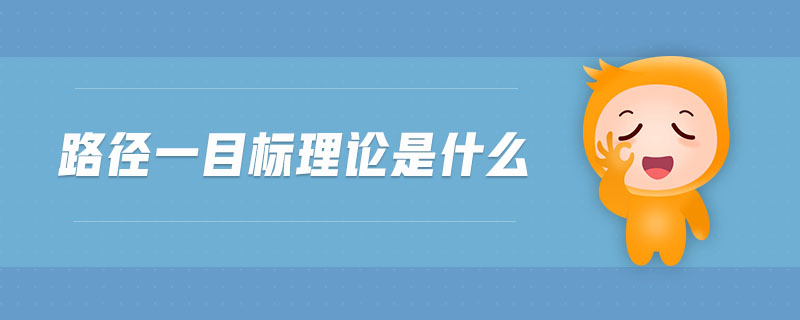 路径一目标理论是什么